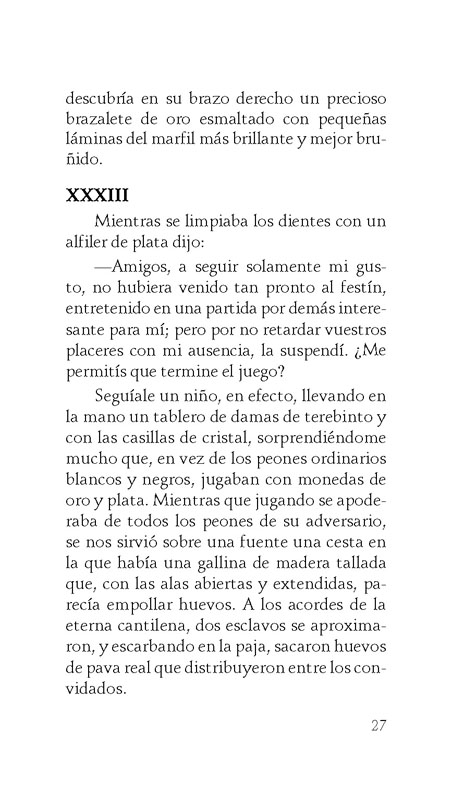 descubría en su brazo derecho un precioso brazalete de oro esmaltado con pequeñas láminas del marfil más brillante y mejor bruñido.

XXXIII

Mientras se limpiaba los dientes con un alfiler de plata dijo:

—Amigos, a seguir solamente mi gusto, no hubiera venido tan pronto al festín, entretenido en una partida por demás interesante para mí; pero por no retardar vuestros placeres con mi ausencia, la suspendí. ¿Me permitís que termine el juego?

Seguíale un niño, en efecto, llevando en la mano un tablero de damas de terebinto y con las casillas de cristal, sorprendiéndome mucho que, en vez de los peones ordinarios blancos y negros, jugaban con monedas de oro y plata. Mientras que jugando se apoderaba de todos los peones de su adversario, se nos sirvió sobre una fuente una cesta en la que había una gallina de madera tallada que, con las alas abiertas y extendidas, parecía empollar huevos. A los acordes de la eterna cantilena, dos esclavos se aproximaron, y escarbando en la paja, sacaron huevos de pava real que distribuyeron entre los convidados.

27